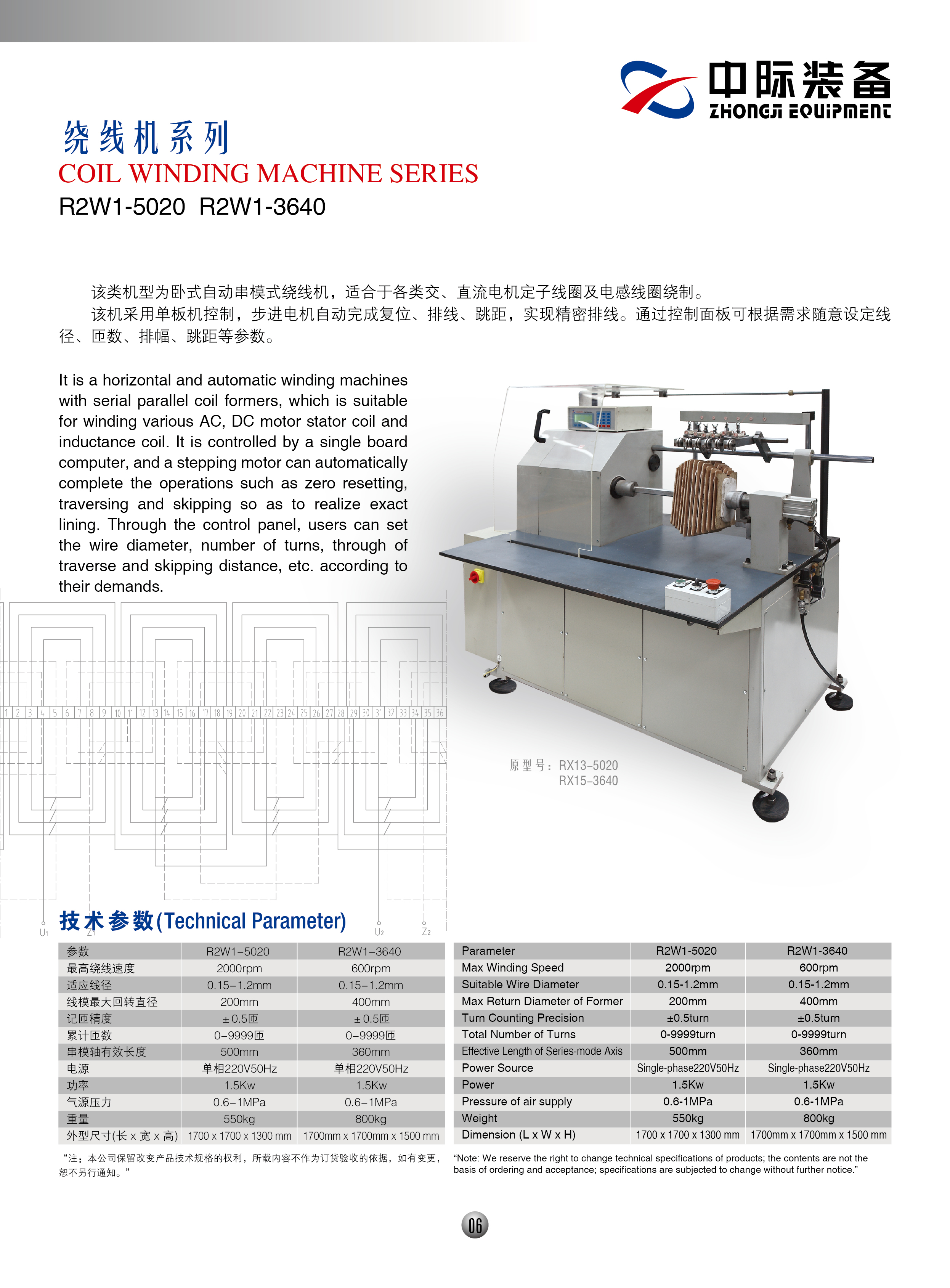 中际装备
ZHONGJI EQUIPMENT

绕线机系列
COIL WINDING MACHINE SERIES
R2W1-5020 R2W1-3640

该类机型为卧式自动串模式绕线机，适合于各类交、直流电机定子线圈及电感线圈绕制。
该机采用单板机控制，步进电机自动完成复位、排线、跳距，实现精密排线。通过控制面板可根据需求随意设定线径、匝数、排幅、跳距等参数。

It is a horizontal and automatic winding machines with serial parallel coil formers, which is suitable for winding various AC, DC motor stator coil and inductance coil. It is controlled by a single board computer, and a stepping motor can automatically complete the operations such as zero resetting, traversing and skipping so as to realize exact lining. Through the control panel, users can set the wire diameter, number of turns, through of traverse and skipping distance, etc. according to their demands.

1 2 3 4 5 6 7 8 9 10 11 12 13 14 15 16 17 18 19 20 21 22 23 24 25 26 27 28 29 30 31 32 33 34 35 36

U1 Z1 U2 Z2

原型号：RX13-5020
RX15-3640

技术参数(Technical Parameter)

| 参数 | R2W1-5020 | R2W1-3640 |
|---|---|---|
| 最高绕线速度 | 2000rpm | 600rpm |
| 适应线径 | 0.15-1.2mm | 0.15-1.2mm |
| 线模最大回转直径 | 200mm | 400mm |
| 记匝精度 | ±0.5匝 | ±0.5匝 |
| 累计匝数 | 0-9999匝 | 0-9999匝 |
| 串模轴有效长度 | 500mm | 360mm |
| 电源 | 单相220V50Hz | 单相220V50Hz |
| 功率 | 1.5Kw | 1.5Kw |
| 气源压力 | 0.6-1MPa | 0.6-1MPa |
| 重量 | 550kg | 800kg |
| 外型尺寸(长 x 宽 x 高) | 1700 x 1700 x 1300 mm | 1700mm x 1700mm x 1500 mm |

“注：本公司保留改变产品技术规格的权利，所载内容不作为订货验收的依据，如有变更，恕不另行通知。”

| Parameter | R2W1-5020 | R2W1-3640 |
|---|---|---|
| Max Winding Speed | 2000rpm | 600rpm |
| Suitable Wire Diameter | 0.15-1.2mm | 0.15-1.2mm |
| Max Return Diameter of Former | 200mm | 400mm |
| Turn Counting Precision | ±0.5turn | ±0.5turn |
| Total Number of Turns | 0-9999turn | 0-9999turn |
| Effective Length of Series-mode Axis | 500mm | 360mm |
| Power Source | Single-phase220V50Hz | Single-phase220V50Hz |
| Power | 1.5Kw | 1.5Kw |
| Pressure of air supply | 0.6-1MPa | 0.6-1MPa |
| Weight | 550kg | 800kg |
| Dimension (L x W x H) | 1700 x 1700 x 1300 mm | 1700mm x 1700mm x 1500 mm |

“Note: We reserve the right to change technical specifications of products; the contents are not the basis of ordering and acceptance; specifications are subjected to change without further notice.”

06